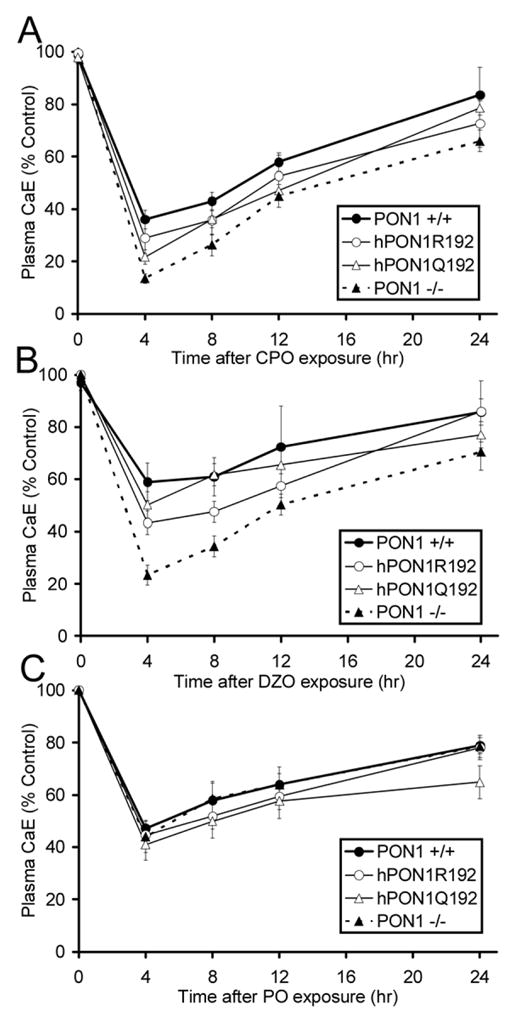 A

Plasma CaE (% Control)

100
80
60
40
20
0

0 4 8 12 16 20 24

Time after CPO exposure (hr)

PON1 +/+
hPON1R192
hPON1Q192
PON1 -/-

B

Plasma CaE (% Control)

100
80
60
40
20
0

0 4 8 12 16 20 24

Time after DZO exposure (hr)

PON1 +/+
hPON1R192
hPON1Q192
PON1 -/-

C

Plasma CaE (% Control)

100
80
60
40
20
0

0 4 8 12 16 20 24

Time after PO exposure (hr)

PON1 +/+
hPON1R192
hPON1Q192
PON1 -/-